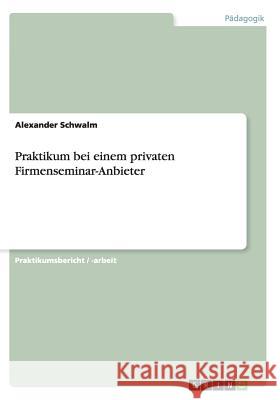 Pädagogik

Alexander Schwalm

Praktikum bei einem privaten Firmenseminar-Anbieter

Praktikumsbericht / -arbeit

Kraina Książek